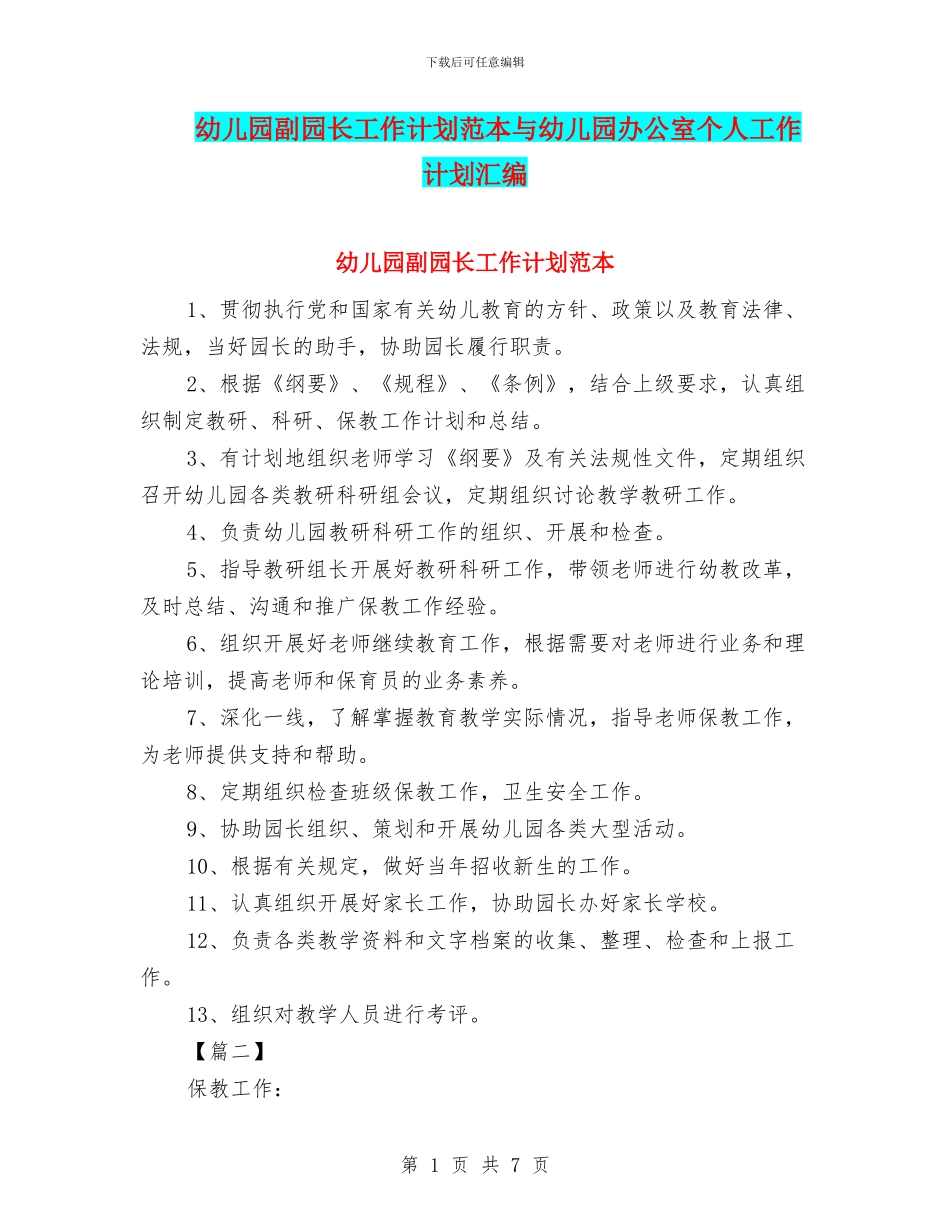 下载后可任意编辑

幼儿园副园长工作计划范本与幼儿园办公室个人工作计划汇编

幼儿园副园长工作计划范本

1、贯彻执行党和国家有关幼儿教育的方针、政策以及教育法律、法规，当好园长的助手，协助园长履行职责。

2、根据《纲要》、《规程》、《条例》，结合上级要求，认真组织制定教研、科研、保教工作计划和总结。

3、有计划地组织老师学习《纲要》及有关法规性文件，定期组织召开幼儿园各类教研科研组会议，定期组织讨论教学教研工作。

4、负责幼儿园教研科研工作的组织、开展和检查。

5、指导教研组长开展好教研科研工作，带领老师进行幼教改革，及时总结、沟通和推广保教工作经验。

6、组织开展好老师继续教育工作，根据需要对老师进行业务和理论培训，提高老师和保育员的业务素养。

7、深化一线，了解掌握教育教学实际情况，指导老师保教工作，为老师提供支持和帮助。

8、定期组织检查班级保教工作，卫生安全工作。

9、协助园长组织、策划和开展幼儿园各类大型活动。

10、根据有关规定，做好当年招收新生的工作。

11、认真组织开展好家长工作，协助园长办好家长学校。

12、负责各类教学资料和文字档案的收集、整理、检查和上报工作。

13、组织对教学人员进行考评。

【篇二】

保教工作：

第 1 页 共 7 页